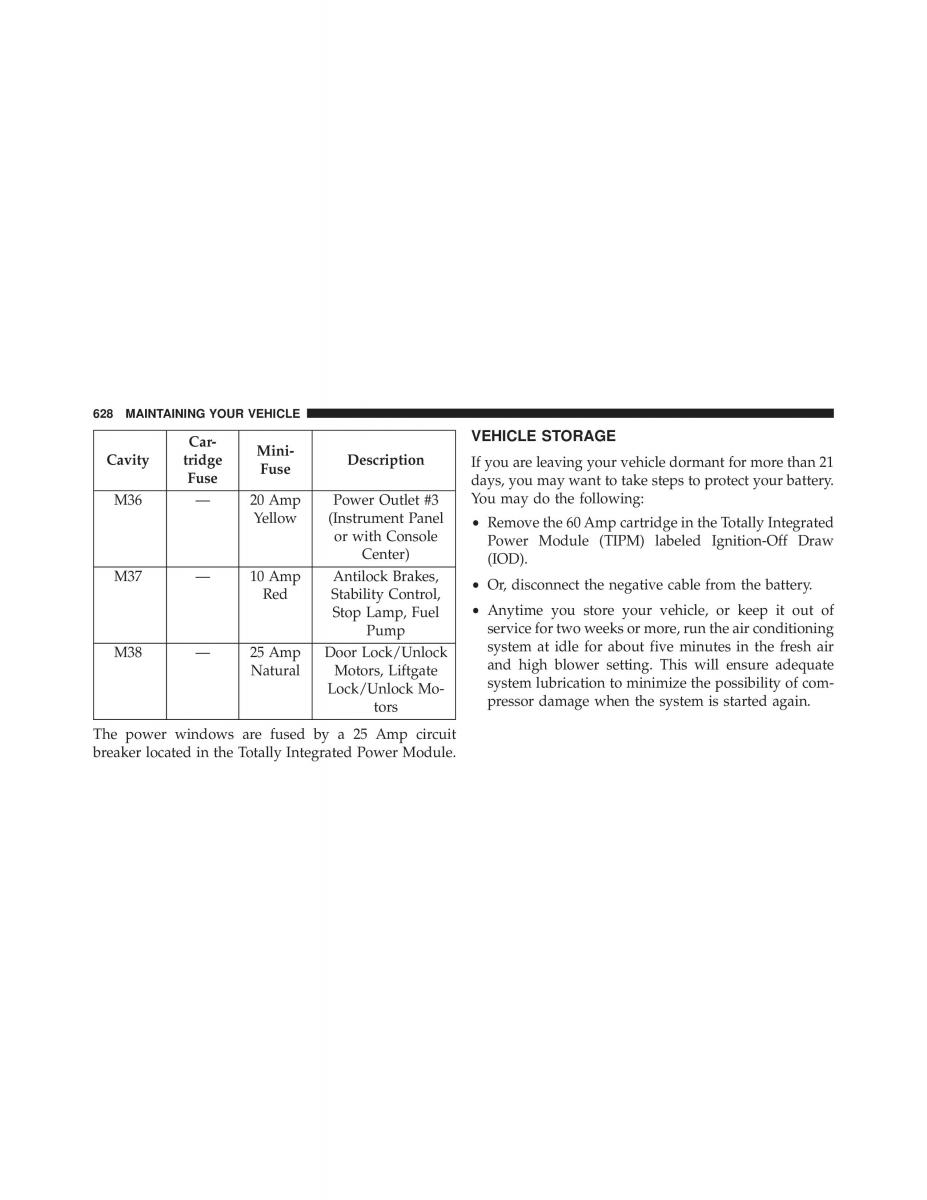 628 MAINTAINING YOUR VEHICLE

| Cavity | Cartridge Fuse | Mini-Fuse | Description |
|---|---|---|---|
| M36 | — | 20 Amp Yellow | Power Outlet #3 (Instrument Panel or with Console Center) |
| M37 | — | 10 Amp Red | Antilock Brakes, Stability Control, Stop Lamp, Fuel Pump |
| M38 | — | 25 Amp Natural | Door Lock/Unlock Motors, Liftgate Lock/Unlock Motors |

The power windows are fused by a 25 Amp circuit breaker located in the Totally Integrated Power Module.

VEHICLE STORAGE

If you are leaving your vehicle dormant for more than 21 days, you may want to take steps to protect your battery. You may do the following:

• Remove the 60 Amp cartridge in the Totally Integrated Power Module (TIPM) labeled Ignition-Off Draw (IOD).

• Or, disconnect the negative cable from the battery.

• Anytime you store your vehicle, or keep it out of service for two weeks or more, run the air conditioning system at idle for about five minutes in the fresh air and high blower setting. This will ensure adequate system lubrication to minimize the possibility of compressor damage when the system is started again.